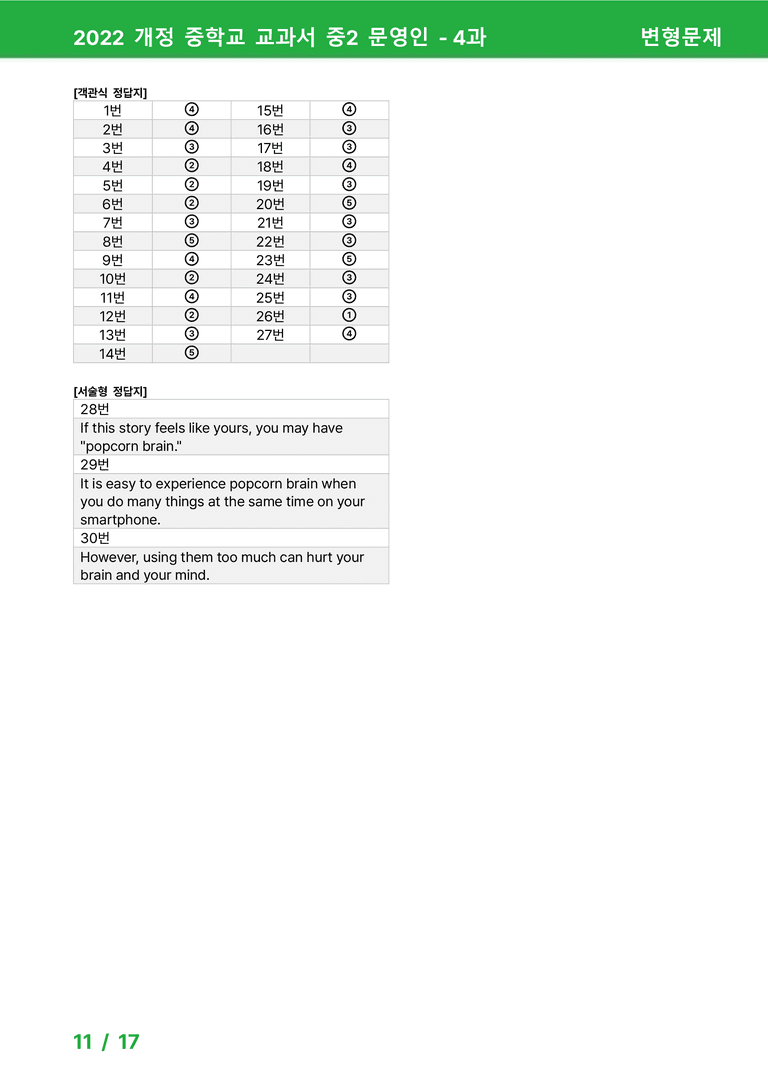 2022 개정 중학교 교과서 중2 문영인 - 4과 변형문제

[객관식 정답지]

| 1번 | ④ | 15번 | ④ |
|---|---|---|---|
| 2번 | ④ | 16번 | ③ |
| 3번 | ③ | 17번 | ③ |
| 4번 | ② | 18번 | ④ |
| 5번 | ② | 19번 | ③ |
| 6번 | ② | 20번 | ⑤ |
| 7번 | ③ | 21번 | ③ |
| 8번 | ⑤ | 22번 | ③ |
| 9번 | ④ | 23번 | ⑤ |
| 10번 | ② | 24번 | ③ |
| 11번 | ④ | 25번 | ③ |
| 12번 | ② | 26번 | ① |
| 13번 | ③ | 27번 | ④ |
| 14번 | ⑤ | | |

[서술형 정답지]

28번

If this story feels like yours, you may have "popcorn brain."

29번

It is easy to experience popcorn brain when you do many things at the same time on your smartphone.

30번

However, using them too much can hurt your brain and your mind.

11 / 17